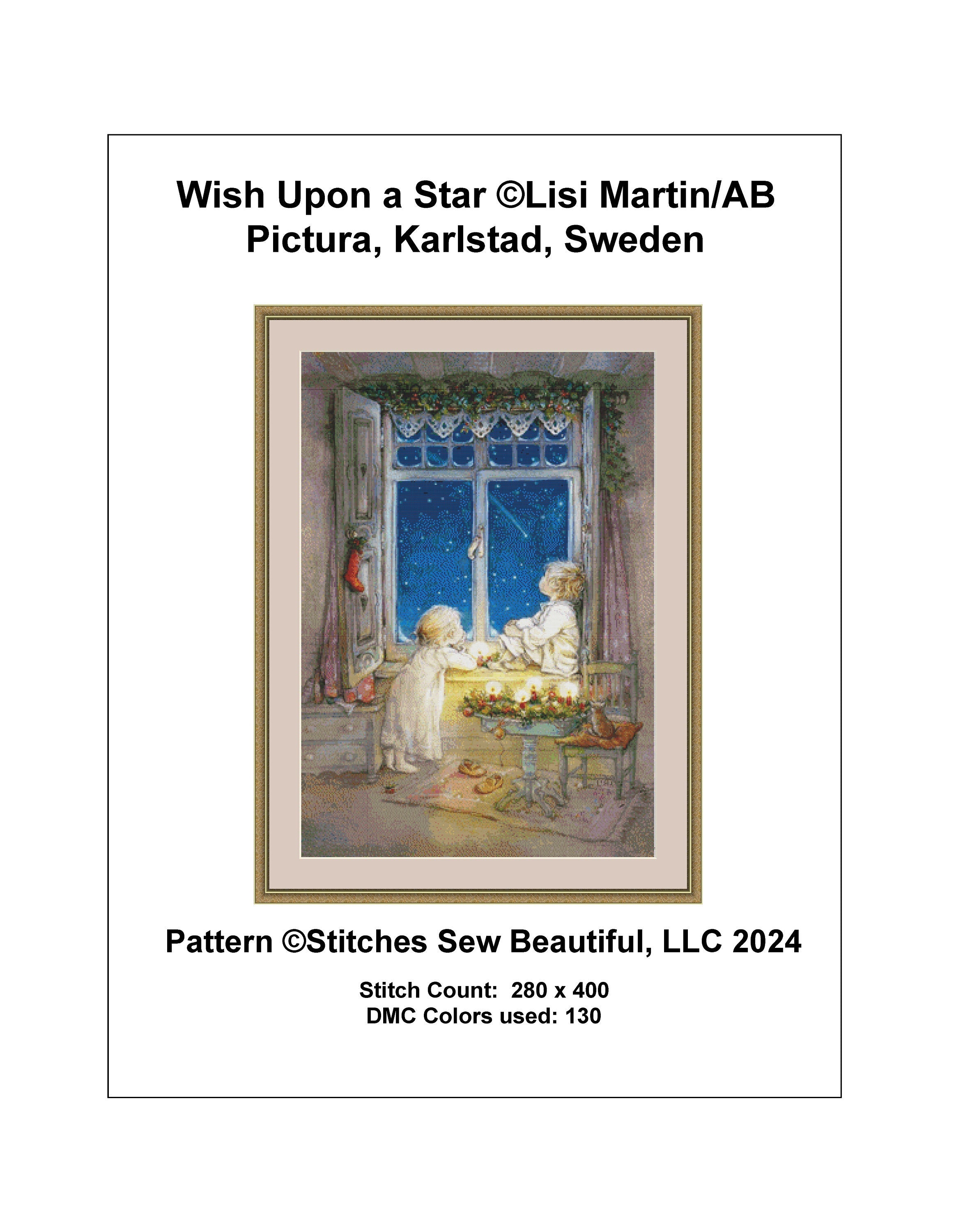 Wish Upon a Star ©Lisi Martin/AB
Pictura, Karlstad, Sweden

Pattern ©Stitches Sew Beautiful, LLC 2024

Stitch Count: 280 x 400
DMC Colors used: 130